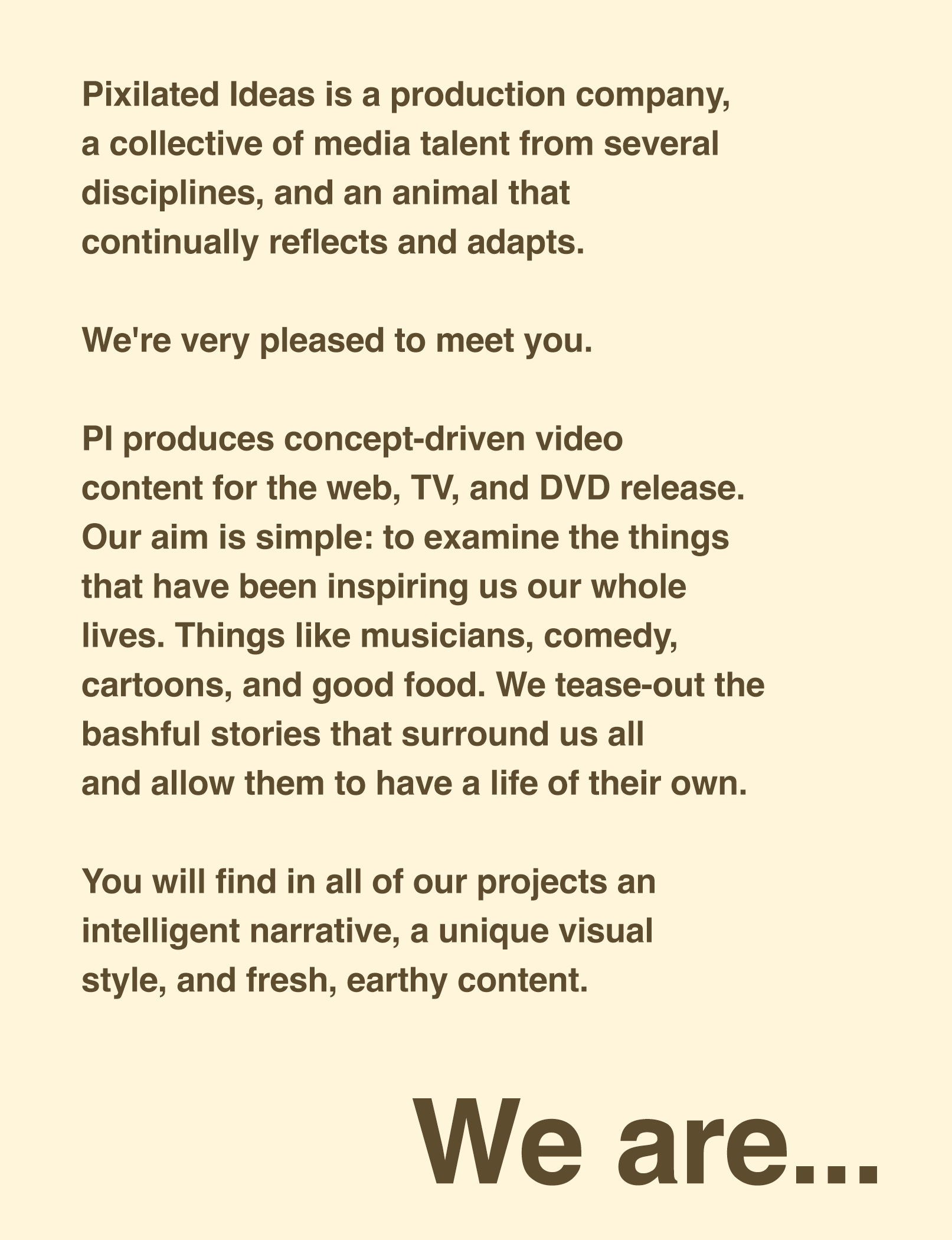 Pixilated Ideas is a production company, a collective of media talent from several disciplines, and an animal that continually reflects and adapts.

We're very pleased to meet you.

PI produces concept-driven video content for the web, TV, and DVD release. Our aim is simple: to examine the things that have been inspiring us our whole lives. Things like musicians, comedy, cartoons, and good food. We tease-out the bashful stories that surround us all and allow them to have a life of their own.

You will find in all of our projects an intelligent narrative, a unique visual style, and fresh, earthy content.

We are...